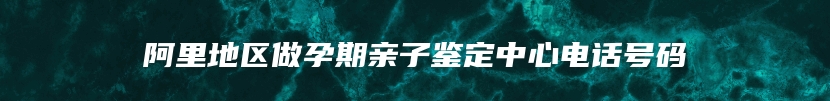 阿里地区做孕期亲子鉴定中心电话号码